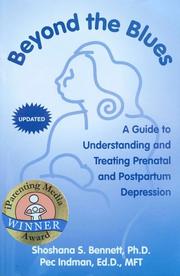 Beyond the Blues

UPDATED

A Guide to Understanding and Treating Prenatal and Postpartum Depression

iParenting Media
WINNER
Award

Shoshana S. Bennett, Ph.D.
Pec Indman, Ed.D., MFT